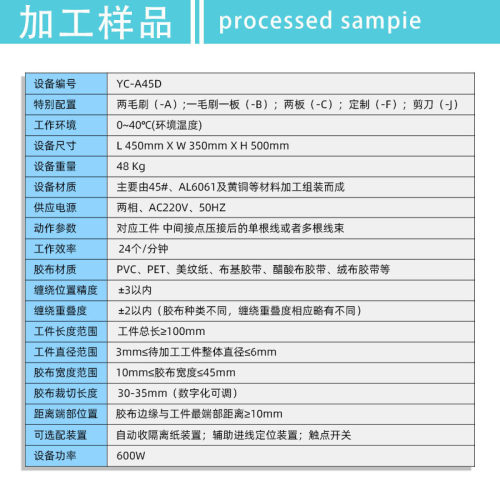 加工样品 processed sampie

| 设备编号 | YC-A45D |
|---|---|
| 特别配置 | 两毛刷（-A）;一毛刷一板（-B）；两板（-C）；定制（-F）；剪刀（-J） |
| 工作环境 | 0~40℃(环境温度) |
| 设备尺寸 | L 450mm X W 350mm X H 500mm |
| 设备重量 | 48 Kg |
| 设备材质 | 主要由45#、AL6061及黄铜等材料加工组装而成 |
| 供应电源 | 两相、AC220V、50HZ |
| 动作参数 | 对应工件 中间接点压接后的单根线或者多根线束 |
| 工作效率 | 24个/分钟 |
| 胶布材质 | PVC、PET、美纹纸、布基胶带、醋酸布胶带、绒布胶带等 |
| 缠绕位置精度 | ±3以内 |
| 缠绕重叠度 | ±2以内（胶布种类不同，缠绕重叠度相应略有不同） |
| 工件长度范围 | 工件总长≥100mm |
| 工件直径范围 | 3mm≤待加工工件整体直径≤6mm |
| 胶布宽度范围 | 10mm≤胶布宽度≤45mm |
| 胶布裁切长度 | 30-35mm（数字化可调） |
| 距离端部位置 | 胶布边缘与工件最端部距离≥10mm |
| 可选配装置 | 自动收隔离纸装置；辅助进线定位装置；触点开关 |
| 设备功率 | 600W |